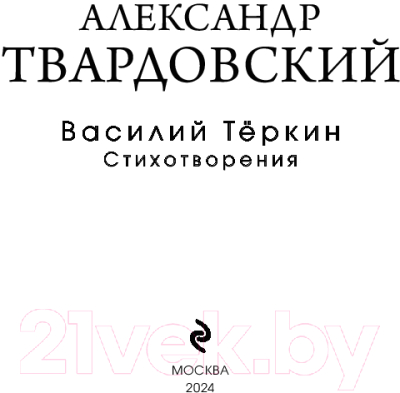 АЛЕКСАНДР
ТВАРДОВСКИЙ

Василий Тёркин
Стихотворения

21vek.by

МОСКВА
2024